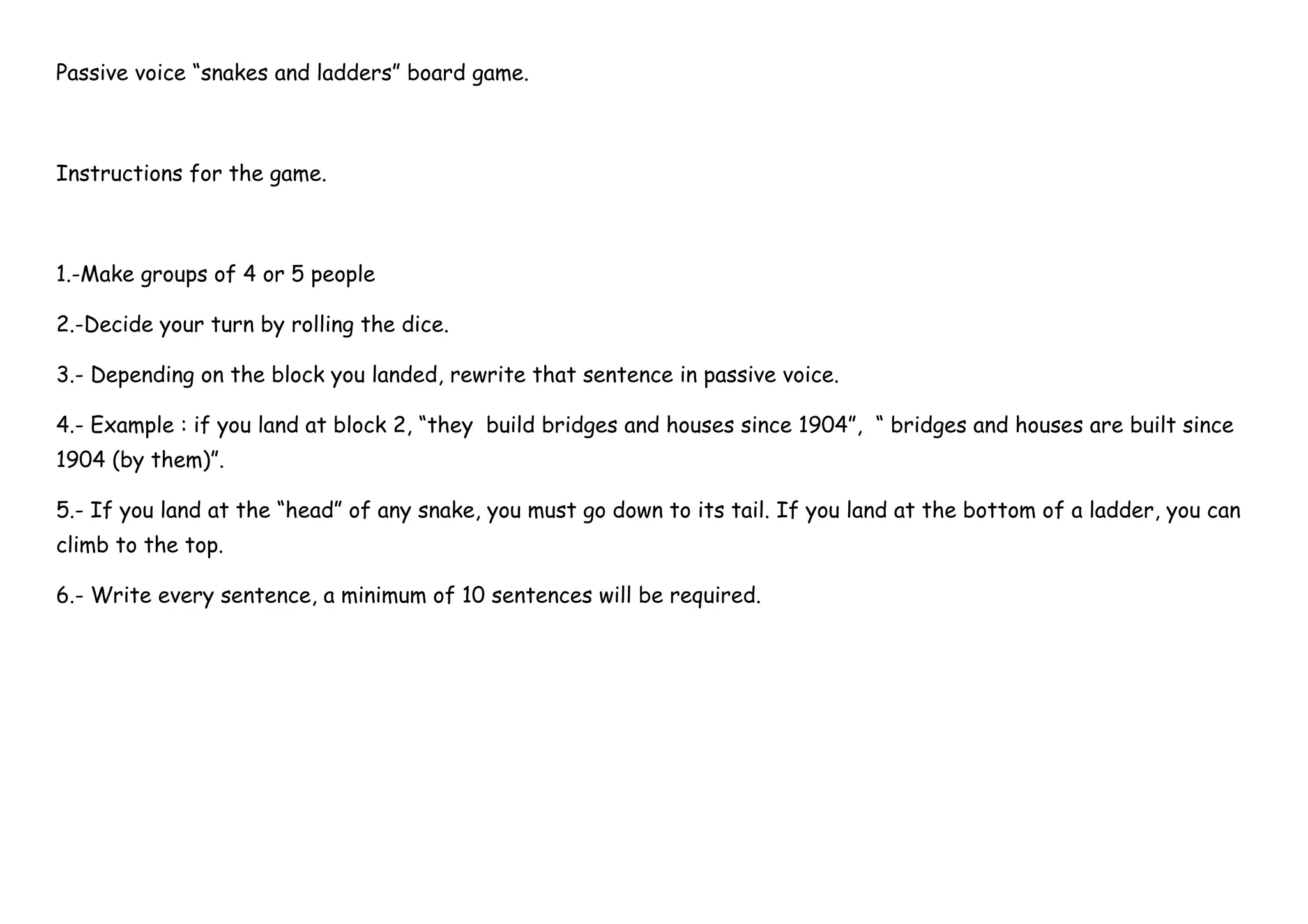 Passive voice “snakes and ladders” board game.

Instructions for the game.

1.-Make groups of 4 or 5 people

2.-Decide your turn by rolling the dice.

3.- Depending on the block you landed, rewrite that sentence in passive voice.

4.- Example : if you land at block 2, “they build bridges and houses since 1904”, “ bridges and houses are built since 1904 (by them)”.

5.- If you land at the “head” of any snake, you must go down to its tail. If you land at the bottom of a ladder, you can climb to the top.

6.- Write every sentence, a minimum of 10 sentences will be required.